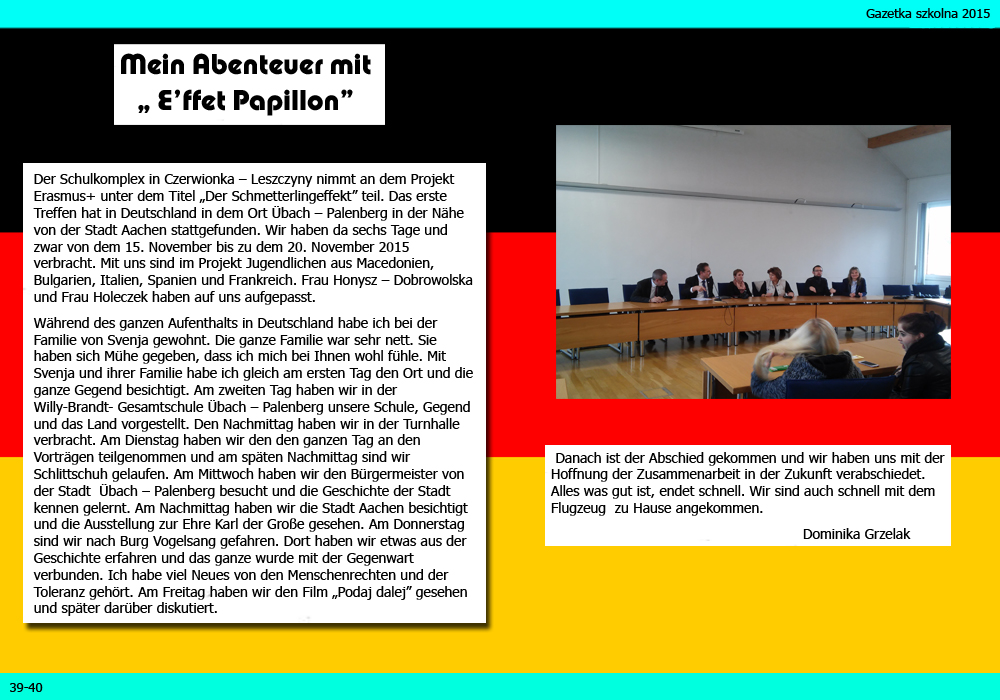 Gazetka szkolna 2015

Mein Abenteuer mit „ E'ffet Papillon"

Der Schulkomplex in Czerwionka – Leszczyny nimmt an dem Projekt Erasmus+ unter dem Titel „Der Schmetterlingeffekt" teil. Das erste Treffen hat in Deutschland in dem Ort Übach – Palenberg in der Nähe von der Stadt Aachen stattgefunden. Wir haben da sechs Tage und zwar von dem 15. November bis zu dem 20. November 2015 verbracht. Mit uns sind im Projekt Jugendlichen aus Macedonien, Bulgarien, Italien, Spanien und Frankreich. Frau Honysz – Dobrowolska und Frau Holeczek haben auf uns aufgepasst.

Während des ganzen Aufenthalts in Deutschland habe ich bei der Familie von Svenja gewohnt. Die ganze Familie war sehr nett. Sie haben sich Mühe gegeben, dass ich mich bei Ihnen wohl fühle. Mit Svenja und ihrer Familie habe ich gleich am ersten Tag den Ort und die ganze Gegend besichtigt. Am zweiten Tag haben wir in der Willy-Brandt- Gesamtschule Übach – Palenberg unsere Schule, Gegend und das Land vorgestellt. Den Nachmittag haben wir in der Turnhalle verbracht. Am Dienstag haben wir den den ganzen Tag an den Vorträgen teilgenommen und am späten Nachmittag sind wir Schlittschuh gelaufen. Am Mittwoch haben wir den Bürgermeister von der Stadt Übach – Palenberg besucht und die Geschichte der Stadt kennen gelernt. Am Nachmittag haben wir die Stadt Aachen besichtigt und die Ausstellung zur Ehre Karl der Große gesehen. Am Donnerstag sind wir nach Burg Vogelsang gefahren. Dort haben wir etwas aus der Geschichte erfahren und das ganze wurde mit der Gegenwart verbunden. Ich habe viel Neues von den Menschenrechten und der Toleranz gehört. Am Freitag haben wir den Film „Podaj dalej" gesehen und später darüber diskutiert.

Danach ist der Abschied gekommen und wir haben uns mit der Hoffnung der Zusammenarbeit in der Zukunft verabschiedet. Alles was gut ist, endet schnell. Wir sind auch schnell mit dem Flugzeug zu Hause angekommen.

Dominika Grzelak

39-40